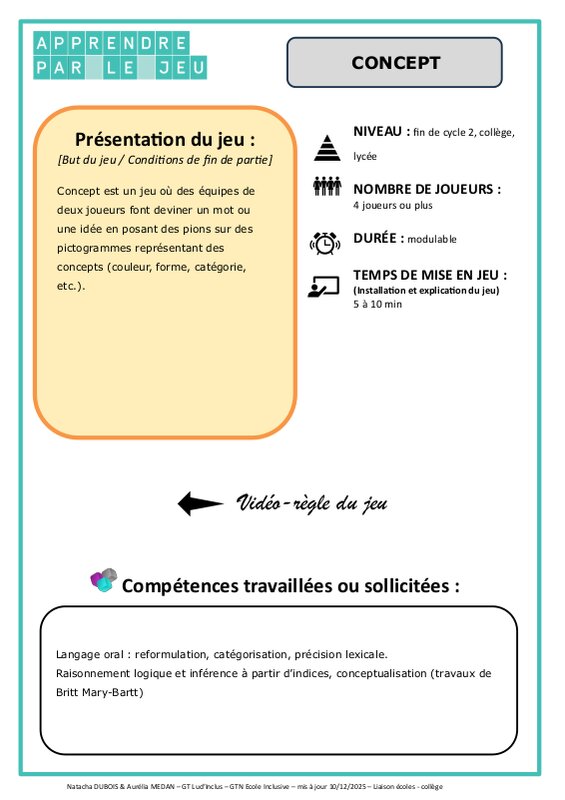 APPRENDRE
PAR LE JEU

CONCEPT

Présentation du jeu :
[But du jeu / Conditions de fin de partie]

Concept est un jeu où des équipes de deux joueurs font deviner un mot ou une idée en posant des pions sur des pictogrammes représentant des concepts (couleur, forme, catégorie, etc.).

NIVEAU : fin de cycle 2, collège, lycée

NOMBRE DE JOUEURS :
4 joueurs ou plus

DURÉE : modulable

TEMPS DE MISE EN JEU :
(Installation et explication du jeu)
5 à 10 min

Vidéo-règle du jeu

Compétences travaillées ou sollicitées :

Langage oral : reformulation, catégorisation, précision lexicale.
Raisonnement logique et inférence à partir d'indices, conceptualisation (travaux de Britt Mary-Bartt)

Natacha DUBOIS & Aurélia MEDAN – GT Lud'Inclus – GTN Ecole Inclusive – mis à jour 10/12/2025 – Liaison écoles - collège